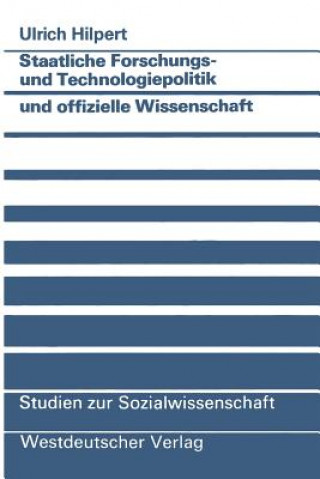 Ulrich Hilpert

Staatliche Forschungs- und Technologiepolitik

und offizielle Wissenschaft

Studien zur Sozialwissenschaft

Westdeutscher Verlag